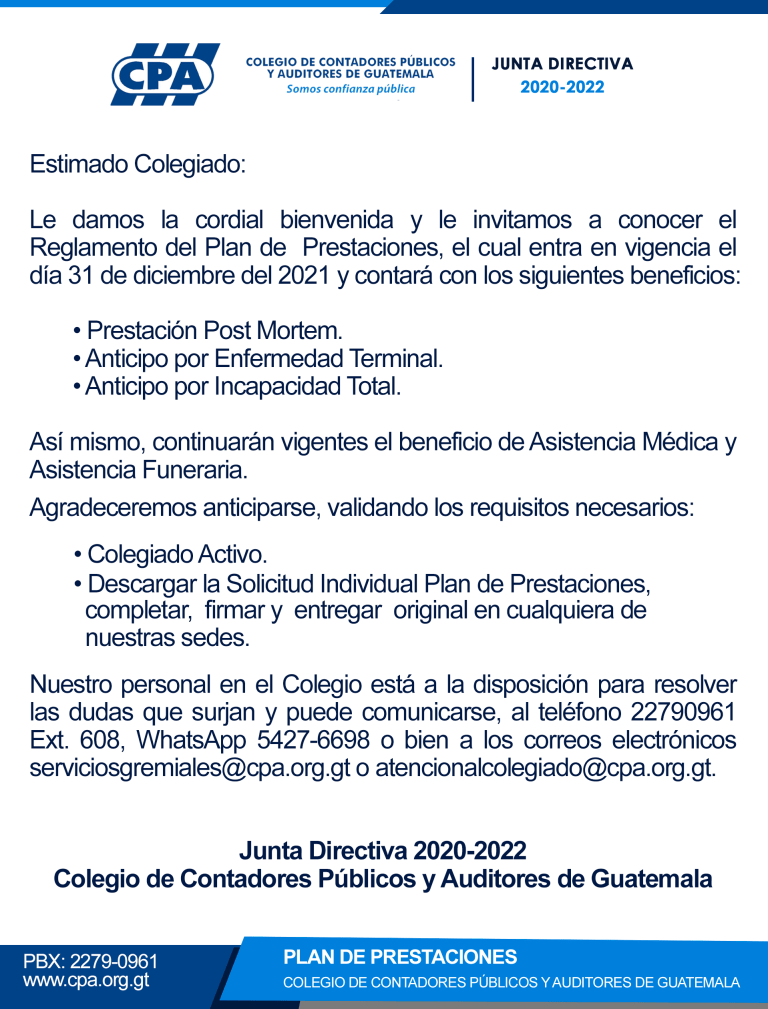 CPA

COLEGIO DE CONTADORES PÚBLICOS Y AUDITORES DE GUATEMALA
Somos confianza pública

JUNTA DIRECTIVA
2020-2022

Estimado Colegiado:

Le damos la cordial bienvenida y le invitamos a conocer el Reglamento del Plan de Prestaciones, el cual entra en vigencia el día 31 de diciembre del 2021 y contará con los siguientes beneficios:

• Prestación Post Mortem.
• Anticipo por Enfermedad Terminal.
• Anticipo por Incapacidad Total.

Así mismo, continuarán vigentes el beneficio de Asistencia Médica y Asistencia Funeraria.

Agradeceremos anticiparse, validando los requisitos necesarios:

• Colegiado Activo.
• Descargar la Solicitud Individual Plan de Prestaciones, completar, firmar y entregar original en cualquiera de nuestras sedes.

Nuestro personal en el Colegio está a la disposición para resolver las dudas que surjan y puede comunicarse, al teléfono 22790961 Ext. 608, WhatsApp 5427-6698 o bien a los correos electrónicos serviciosgremiales@cpa.org.gt o atencionalcolegiado@cpa.org.gt.

Junta Directiva 2020-2022
Colegio de Contadores Públicos y Auditores de Guatemala

PBX: 2279-0961
www.cpa.org.gt

PLAN DE PRESTACIONES
COLEGIO DE CONTADORES PÚBLICOS Y AUDITORES DE GUATEMALA